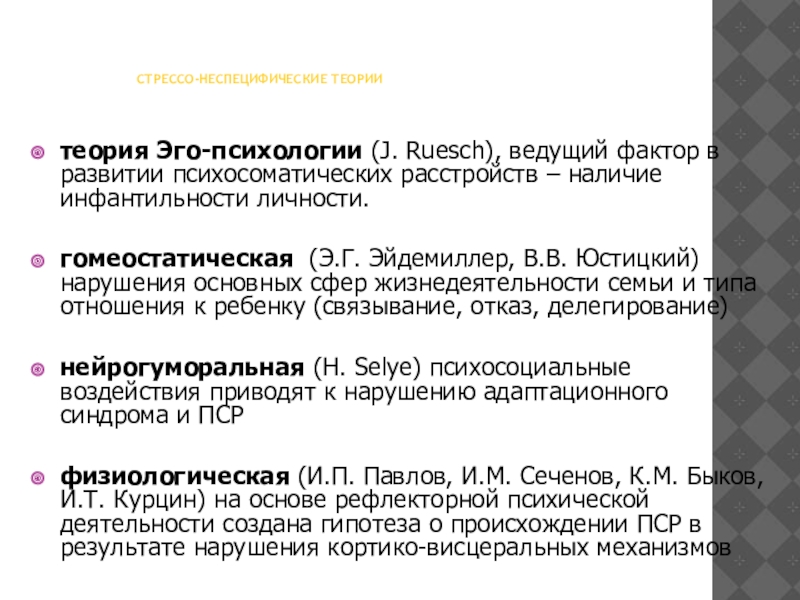 СТРЕССО-НЕСПЕЦИФИЧЕСКИЕ ТЕОРИИ

теория Эго-психологии (J. Ruesch), ведущий фактор в развитии психосоматических расстройств – наличие инфантильности личности.

гомеостатическая (Э.Г. Эйдемиллер, В.В. Юстицкий) нарушения основных сфер жизнедеятельности семьи и типа отношения к ребенку (связывание, отказ, делегирование)

нейрогуморальная (H. Selye) психосоциальные воздействия приводят к нарушению адаптационного синдрома и ПСР

физиологическая (И.П. Павлов, И.М. Сеченов, К.М. Быков, И.Т. Курцин) на основе рефлекторной психической деятельности создана гипотеза о происхождении ПСР в результате нарушения кортико-висцеральных механизмов